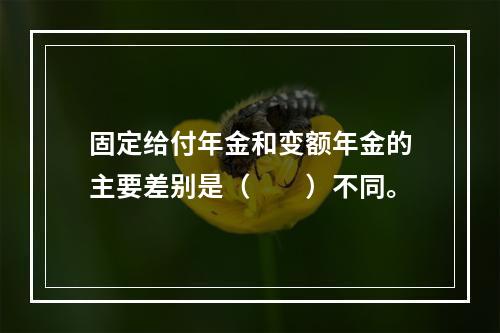 固定给付年金和变额年金的主要差别是（　　）不同。